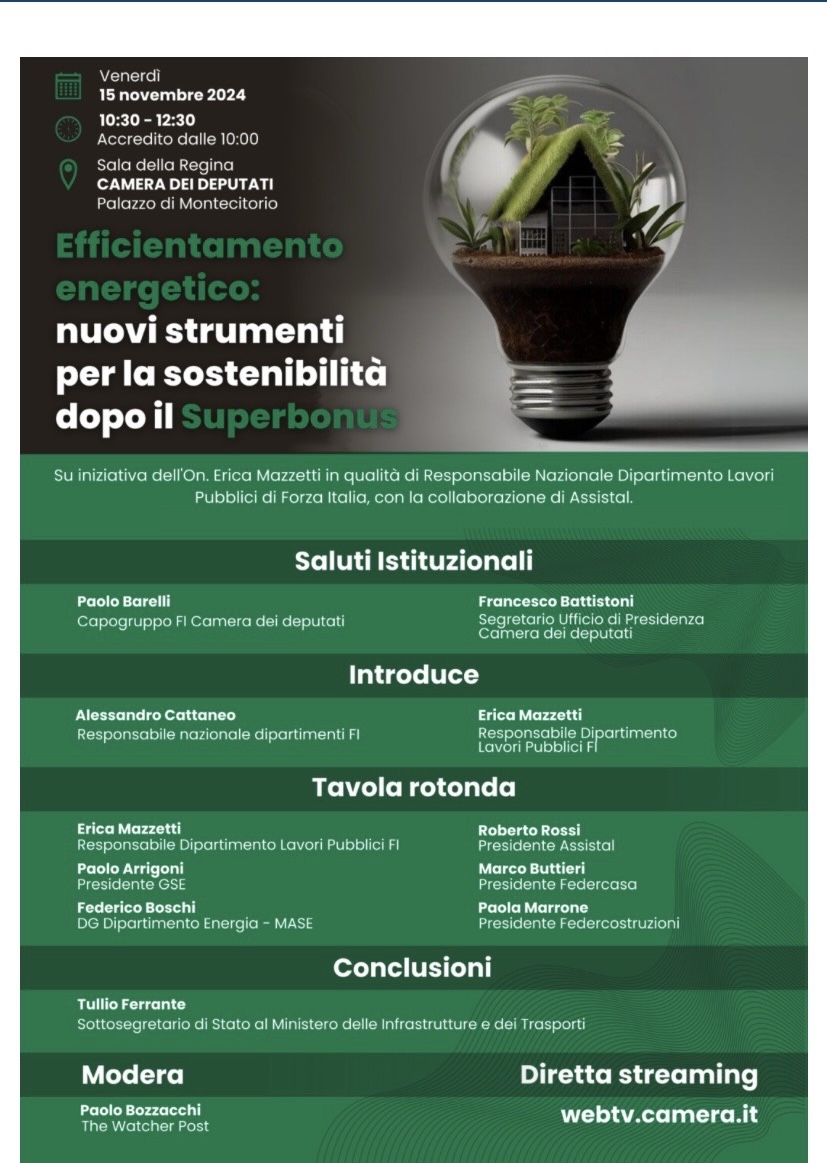 Venerdì
15 novembre 2024

10:30 - 12:30
Accredito dalle 10:00

Sala della Regina
CAMERA DEI DEPUTATI
Palazzo di Montecitorio

Efficientamento energetico: nuovi strumenti per la sostenibilità dopo il Superbonus

Su iniziativa dell'On. Erica Mazzetti in qualità di Responsabile Nazionale Dipartimento Lavori Pubblici di Forza Italia, con la collaborazione di Assistal.

Saluti Istituzionali

Paolo Barelli
Capogruppo FI Camera dei deputati

Francesco Battistoni
Segretario Ufficio di Presidenza Camera dei deputati

Introduce

Alessandro Cattaneo
Responsabile nazionale dipartimenti FI

Erica Mazzetti
Responsabile Dipartimento Lavori Pubblici FI

Tavola rotonda

Erica Mazzetti
Responsabile Dipartimento Lavori Pubblici FI

Paolo Arrigoni
Presidente GSE

Federico Boschi
DG Dipartimento Energia - MASE

Roberto Rossi
Presidente Assistal

Marco Buttieri
Presidente Federcasa

Paola Marrone
Presidente Federcostruzioni

Conclusioni

Tullio Ferrante
Sottosegretario di Stato al Ministero delle Infrastrutture e dei Trasporti

Modera

Paolo Bozzacchi
The Watcher Post

Diretta streaming

webtv.camera.it